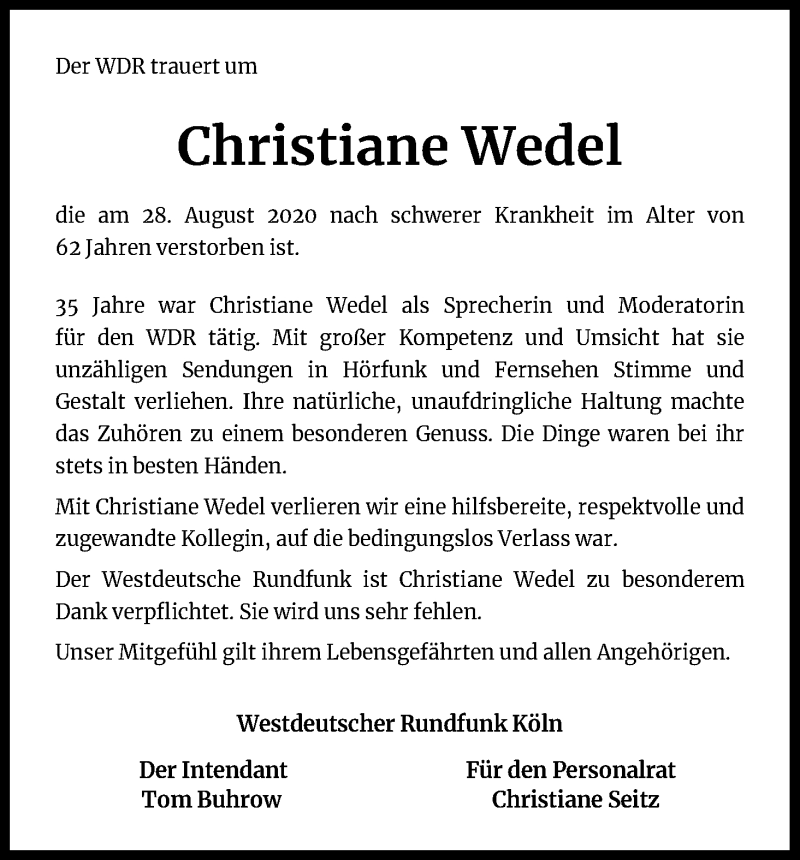 Der WDR trauert um

Christiane Wedel

die am 28. August 2020 nach schwerer Krankheit im Alter von 62 Jahren verstorben ist.

35 Jahre war Christiane Wedel als Sprecherin und Moderatorin für den WDR tätig. Mit großer Kompetenz und Umsicht hat sie unzähligen Sendungen in Hörfunk und Fernsehen Stimme und Gestalt verliehen. Ihre natürliche, unaufdringliche Haltung machte das Zuhören zu einem besonderen Genuss. Die Dinge waren bei ihr stets in besten Händen.

Mit Christiane Wedel verlieren wir eine hilfsbereite, respektvolle und zugewandte Kollegin, auf die bedingungslos Verlass war.

Der Westdeutsche Rundfunk ist Christiane Wedel zu besonderem Dank verpflichtet. Sie wird uns sehr fehlen.

Unser Mitgefühl gilt ihrem Lebensgefährten und allen Angehörigen.

Westdeutscher Rundfunk Köln

Der Intendant
Tom Buhrow

Für den Personalrat
Christiane Seitz